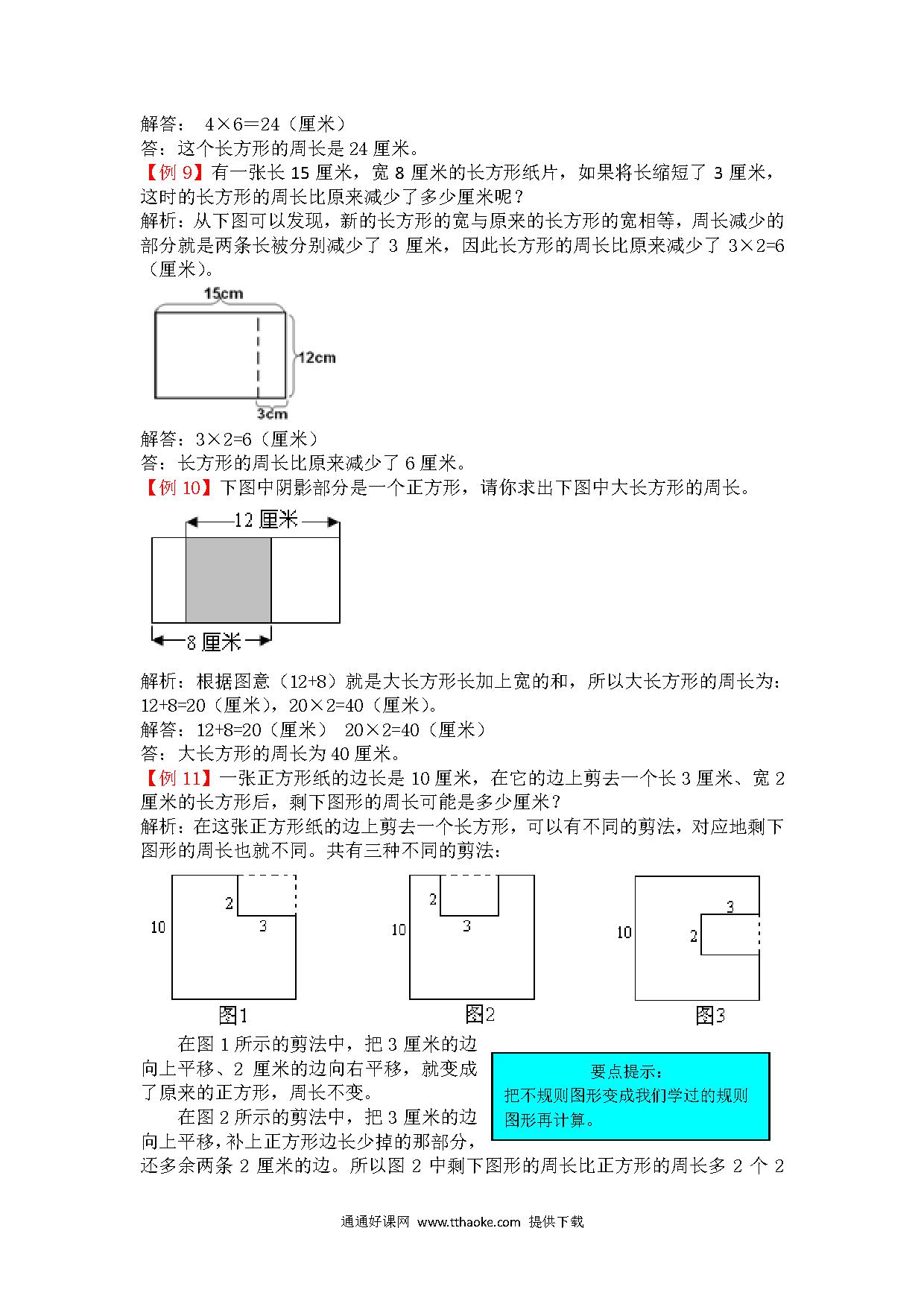 解答： 4×6＝24（厘米）
答：这个长方形的周长是 24 厘米。
【例 9】有一张长 15 厘米，宽 8 厘米的长方形纸片，如果将长缩短了 3 厘米，这时的长方形的周长比原来减少了多少厘米呢？
解析：从下图可以发现，新的长方形的宽与原来的长方形的宽相等，周长减少的部分就是两条长被分别减少了 3 厘米，因此长方形的周长比原来减少了 3×2=6（厘米）。

15cm
12cm
3cm

解答：3×2=6（厘米）
答：长方形的周长比原来减少了 6 厘米。
【例 10】下图中阴影部分是一个正方形，请你求出下图中大长方形的周长。

12 厘米
8 厘米

解析：根据图意（12+8）就是大长方形长加上宽的和，所以大长方形的周长为：12+8=20（厘米），20×2=40（厘米）。
解答：12+8=20（厘米） 20×2=40（厘米）
答：大长方形的周长为 40 厘米。
【例 11】一张正方形纸的边长是 10 厘米，在它的边上剪去一个长 3 厘米、宽 2 厘米的长方形后，剩下图形的周长可能是多少厘米？
解析：在这张正方形纸的边上剪去一个长方形，可以有不同的剪法，对应地剩下图形的周长也就不同。共有三种不同的剪法：

10 2 3
图1
10 2 3
图2
10 3 2
图3

在图 1 所示的剪法中，把 3 厘米的边向上平移、2 厘米的边向右平移，就变成了原来的正方形，周长不变。

在图 2 所示的剪法中，把 3 厘米的边向上平移，补上正方形边长少掉的那部分，还多余两条 2 厘米的边。所以图 2 中剩下图形的周长比正方形的周长多 2 个 2

要点提示：
把不规则图形变成我们学过的规则图形再计算。

通通好课网 www.tthaoke.com 提供下载